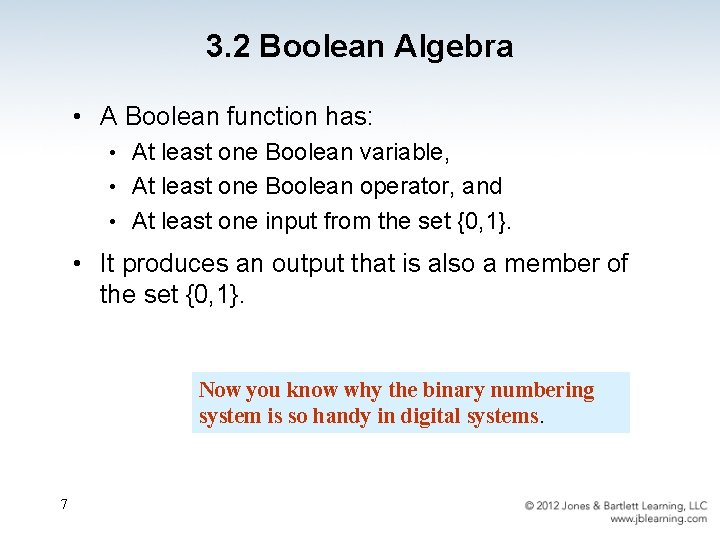 3.2 Boolean Algebra

• A Boolean function has:
  • At least one Boolean variable,
  • At least one Boolean operator, and
  • At least one input from the set {0,1}.
• It produces an output that is also a member of the set {0,1}.

Now you know why the binary numbering system is so handy in digital systems.

7

© 2012 Jones & Bartlett Learning, LLC
www.jblearning.com